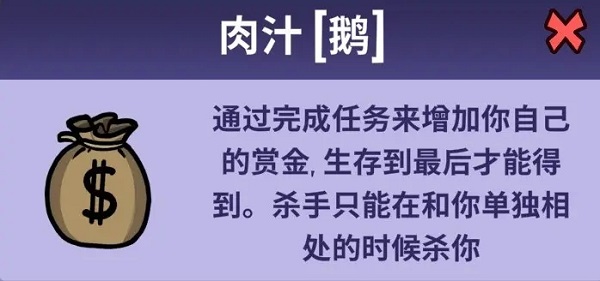 肉汁 [鹅]

$

通过完成任务来增加你自己的赏金, 生存到最后才能得到。杀手只能在和你单独相处的时候杀你